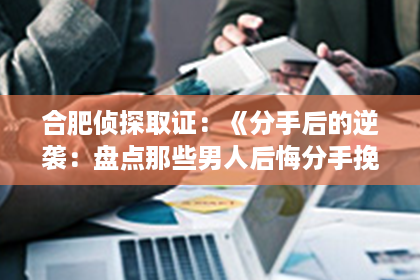 合肥侦探取证：《分手后的逆袭：盘点那些男人后悔分手挽